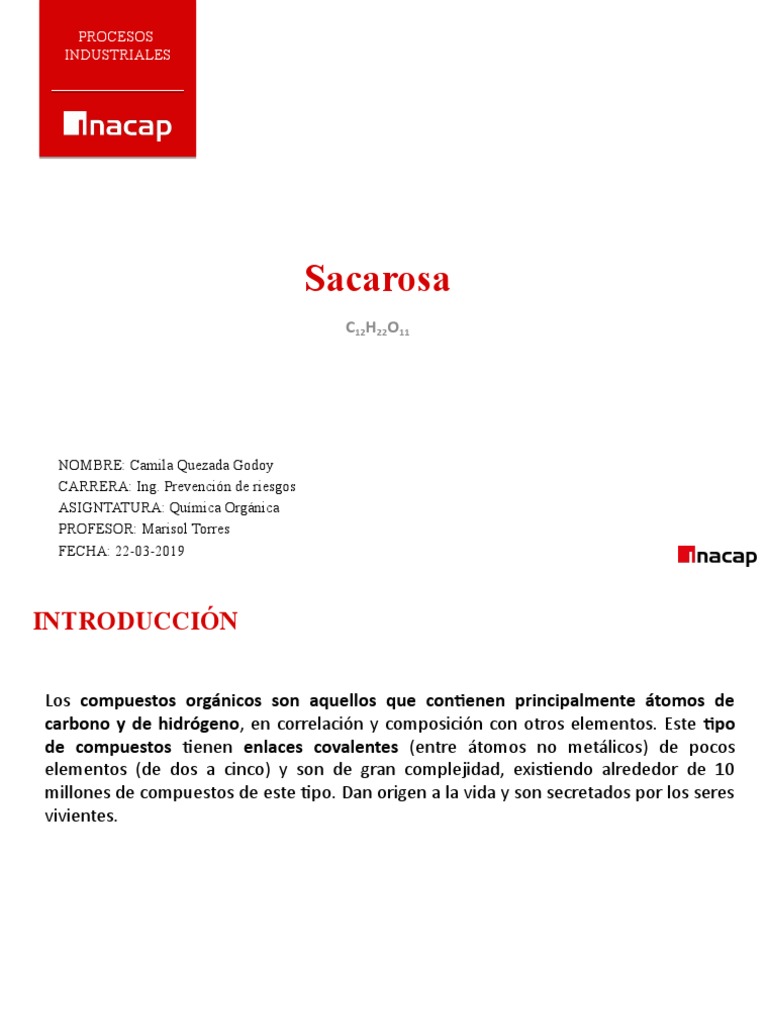 PROCESOS INDUSTRIALES

inacap

Sacarosa

$C_{12}H_{22}O_{11}$

NOMBRE: Camila Quezada Godoy
CARRERA: Ing. Prevención de riesgos
ASIGNTATURA: Química Orgánica
PROFESOR: Marisol Torres
FECHA: 22-03-2019

inacap

INTRODUCCIÓN

Los compuestos orgánicos son aquellos que contienen principalmente átomos de carbono y de hidrógeno, en correlación y composición con otros elementos. Este tipo de compuestos tienen enlaces covalentes (entre átomos no metálicos) de pocos elementos (de dos a cinco) y son de gran complejidad, existiendo alrededor de 10 millones de compuestos de este tipo. Dan origen a la vida y son secretados por los seres vivientes.